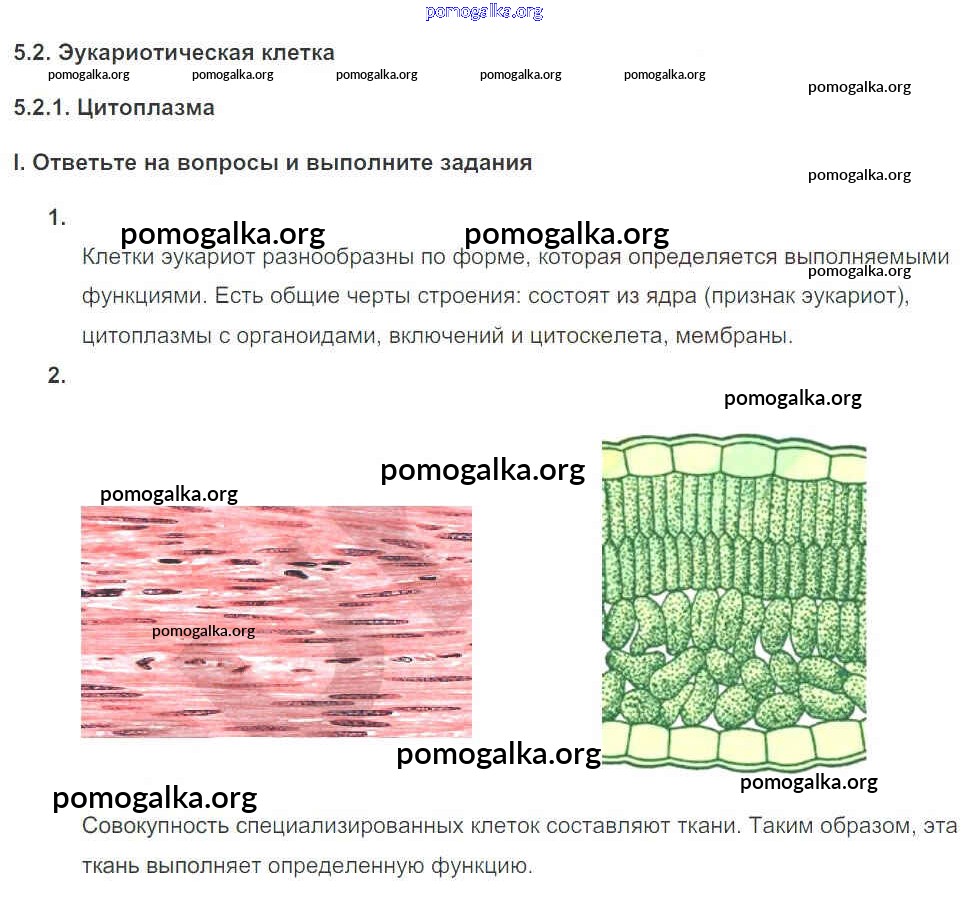 5.2. Эукариотическая клетка

5.2.1. Цитоплазма

I. Ответьте на вопросы и выполните задания

1.

Клетки эукариот разнообразны по форме, которая определяется выполняемыми функциями. Есть общие черты строения: состоят из ядра (признак эукариот), цитоплазмы с органоидами, включений и цитоскелета, мембраны.

2.

Совокупность специализированных клеток составляют ткани. Таким образом, эта ткань выполняет определенную функцию.

pomogalka.org